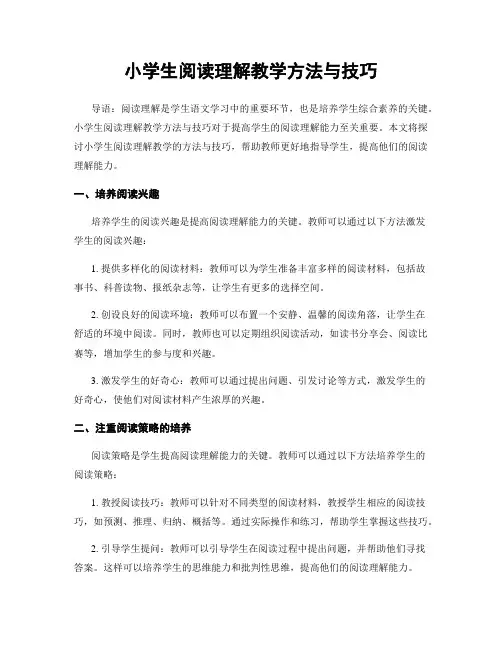 小学生阅读理解教学方法与技巧

导语：阅读理解是学生语文学习中的重要环节，也是培养学生综合素养的关键。小学生阅读理解教学方法与技巧对于提高学生的阅读理解能力至关重要。本文将探讨小学生阅读理解教学的方法与技巧，帮助教师更好地指导学生，提高他们的阅读理解能力。

一、培养阅读兴趣

培养学生的阅读兴趣是提高阅读理解能力的关键。教师可以通过以下方法激发学生的阅读兴趣：

1. 提供多样化的阅读材料：教师可以为学生准备丰富多样的阅读材料，包括故事书、科普读物、报纸杂志等，让学生有更多的选择空间。

2. 创设良好的阅读环境：教师可以布置一个安静、温馨的阅读角落，让学生在舒适的环境中阅读。同时，教师也可以定期组织阅读活动，如读书分享会、阅读比赛等，增加学生的参与度和兴趣。

3. 激发学生的好奇心：教师可以通过提出问题、引发讨论等方式，激发学生的好奇心，使他们对阅读材料产生浓厚的兴趣。

二、注重阅读策略的培养

阅读策略是学生提高阅读理解能力的关键。教师可以通过以下方法培养学生的阅读策略：

1. 教授阅读技巧：教师可以针对不同类型的阅读材料，教授学生相应的阅读技巧，如预测、推理、归纳、概括等。通过实际操作和练习，帮助学生掌握这些技巧。

2. 引导学生提问：教师可以引导学生在阅读过程中提出问题，并帮助他们寻找答案。这样可以培养学生的思维能力和批判性思维，提高他们的阅读理解能力。